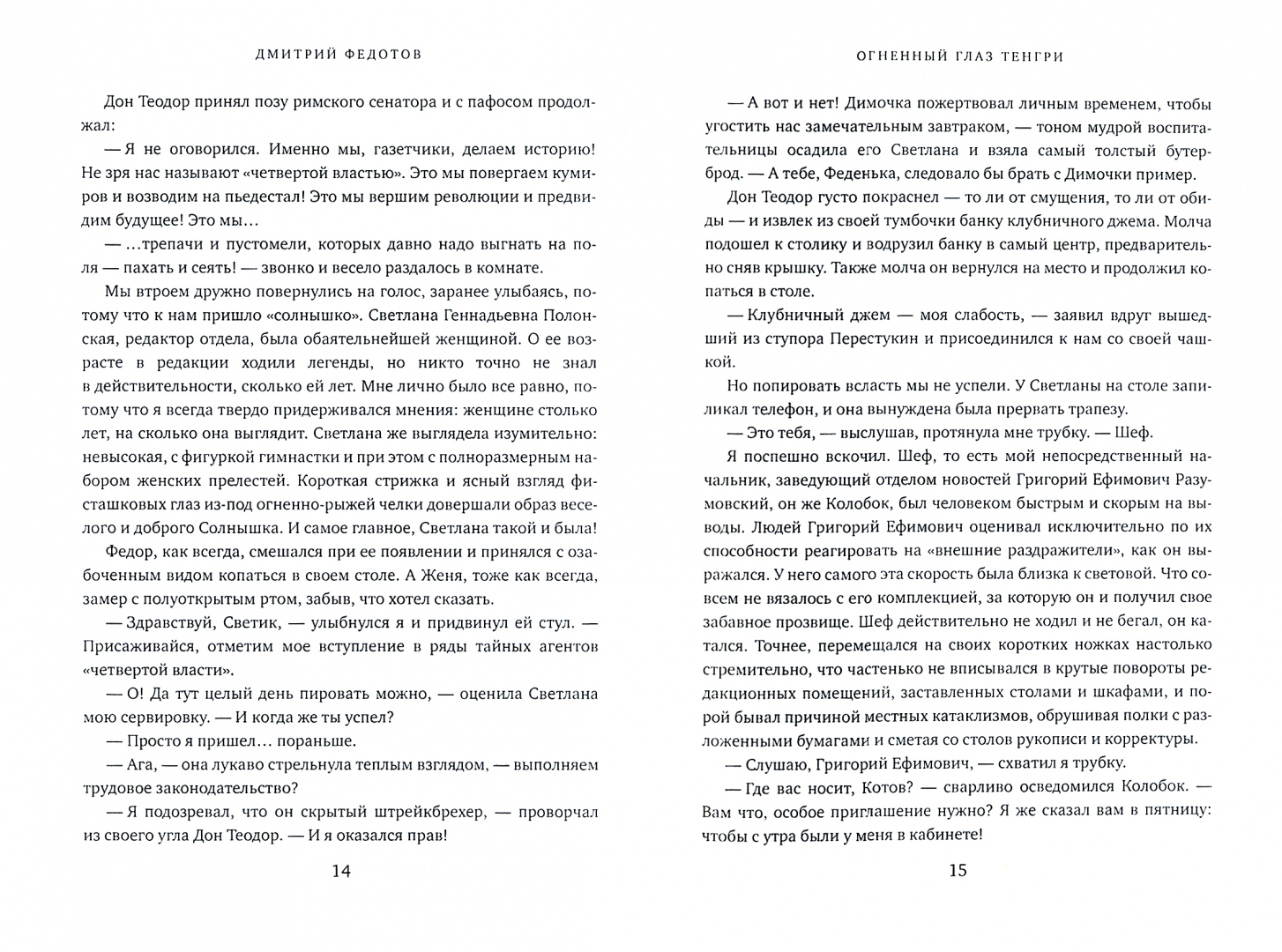 ДМИТРИЙ ФЕДОТОВ

Дон Теодор принял позу римского сенатора и с пафосом продолжал:

— Я не оговорился. Именно мы, газетчики, делаем историю! Не зря нас называют «четвертой властью». Это мы повергаем кумиров и возводим на пьедестал! Это мы вершим революции и предвидим будущее! Это мы…

— …трепачи и пустомели, которых давно надо выгнать на поля — пахать и сеять! — звонко и весело раздалось в комнате.

Мы втроем дружно повернулись на голос, заранее улыбаясь, потому что к нам пришло «солнышко». Светлана Геннадьевна Полонская, редактор отдела, была обаятельнейшей женщиной. О ее возрасте в редакции ходили легенды, но никто точно не знал в действительности, сколько ей лет. Мне лично было все равно, потому что я всегда твердо придерживался мнения: женщине столько лет, на сколько она выглядит. Светлана же выглядела изумительно: невысокая, с фигуркой гимнастки и при этом с полноразмерным набором женских прелестей. Короткая стрижка и ясный взгляд фисташковых глаз из-под огненно-рыжей челки довершали образ веселого и доброго Солнышка. И самое главное, Светлана такой и была!

Федор, как всегда, смешался при ее появлении и принялся с озабоченным видом копаться в своем столе. А Женя, тоже как всегда, замер с полуоткрытым ртом, забыв, что хотел сказать.

— Здравствуй, Светик, — улыбнулся я и придвинул ей стул. — Присаживайся, отметим мое вступление в ряды тайных агентов «четвертой власти».

— О! Да тут целый день пировать можно, — оценила Светлана мою сервировку. — И когда же ты успел?

— Просто я пришел… пораньше.

— Ага, — она лукаво стрельнула теплым взглядом, — выполняем трудовое законодательство?

— Я подозревал, что он скрытый штрейкбрехер, — проворчал из своего угла Дон Теодор. — И я оказался прав!

14

ОГНЕННЫЙ ГЛАЗ ТЕНГРИ

— А вот и нет! Димочка пожертвовал личным временем, чтобы угостить нас замечательным завтраком, — тоном мудрой воспитательницы осадила его Светлана и взяла самый толстый бутерброд. — А тебе, Феденька, следовало бы брать с Димочки пример.

Дон Теодор густо покраснел — то ли от смущения, то ли от обиды — и извлек из своей тумбочки банку клубничного джема. Молча подошел к столику и водрузил банку в самый центр, предварительно сняв крышку. Также молча он вернулся на место и продолжил копаться в столе.

— Клубничный джем — моя слабость, — заявил вдруг вышедший из ступора Перестукин и присоединился к нам со своей чашкой.

Но попировать всласть мы не успели. У Светланы на столе запиликал телефон, и она вынуждена была прервать трапезу.

— Это тебя, — выслушав, протянула мне трубку. — Шеф.

Я поспешно вскочил. Шеф, то есть мой непосредственный начальник, заведующий отделом новостей Григорий Ефимович Разумовский, он же Колобок, был человеком быстрым и скорым на выводы. Людей Григорий Ефимович оценивал исключительно по их способности реагировать на «внешние раздражители», как он выражался. У него самого эта скорость была близка к световой. Что совсем не вязалось с его комплекцией, за которую он и получил свое забавное прозвище. Шеф действительно не ходил и не бегал, он катался. Точнее, перемещался на своих коротких ножках настолько стремительно, что частенько не вписывался в крутые повороты редакционных помещений, заставленных столами и шкафами, и порой бывал причиной местных катаклизмов, обрушивая полки с разложенными бумагами и сметая со столов рукописи и корректуры.

— Слушаю, Григорий Ефимович, — схватил я трубку.

— Где вас носит, Котов? — сварливо осведомился Колобок. — Вам что, особое приглашение нужно? Я же сказал вам в пятницу: чтобы с утра были у меня в кабинете!

15